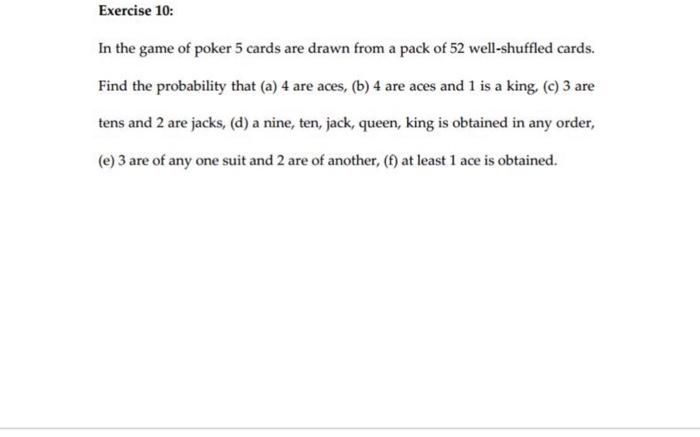 Exercise 10:

In the game of poker 5 cards are drawn from a pack of 52 well-shuffled cards. Find the probability that (a) 4 are aces, (b) 4 are aces and 1 is a king, (c) 3 are tens and 2 are jacks, (d) a nine, ten, jack, queen, king is obtained in any order, (e) 3 are of any one suit and 2 are of another, (f) at least 1 ace is obtained.